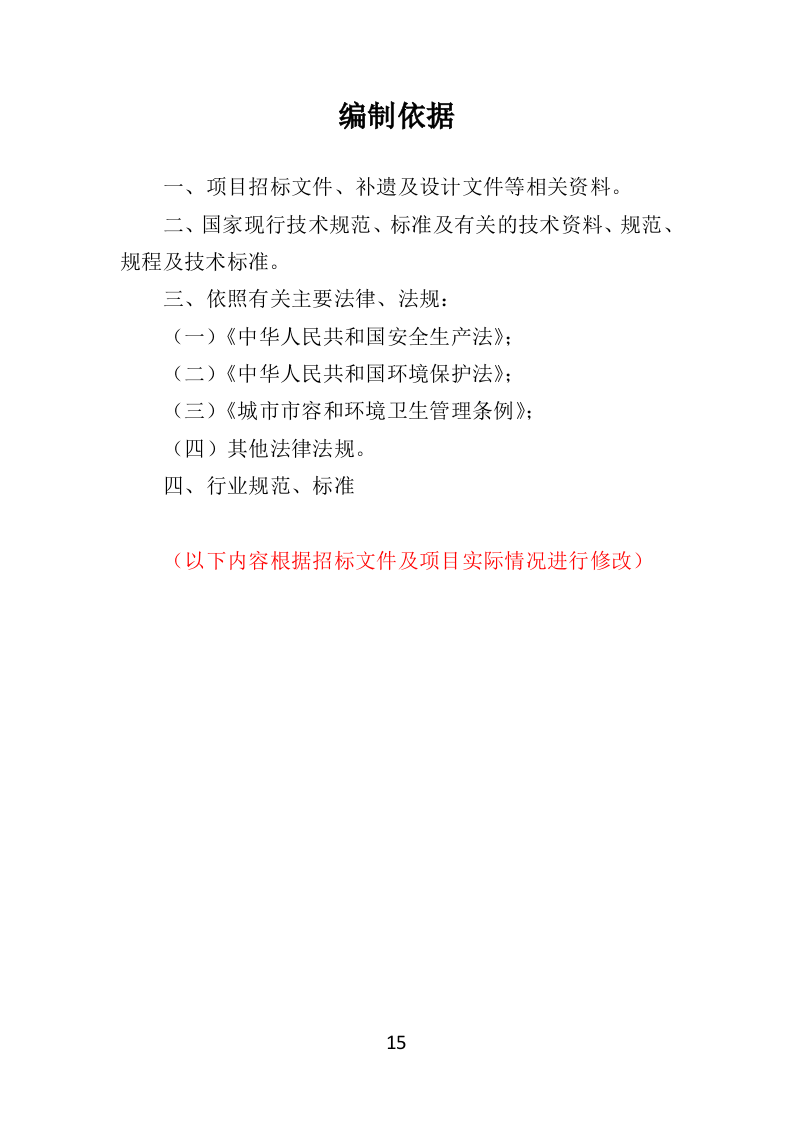 编制依据

一、项目招标文件、补遗及设计文件等相关资料。

二、国家现行技术规范、标准及有关的技术资料、规范、规程及技术标准。

三、依照有关主要法律、法规：

（一）《中华人民共和国安全生产法》；

（二）《中华人民共和国环境保护法》；

（三）《城市市容和环境卫生管理条例》；

（四）其他法律法规。

四、行业规范、标准

（以下内容根据招标文件及项目实际情况进行修改）

15